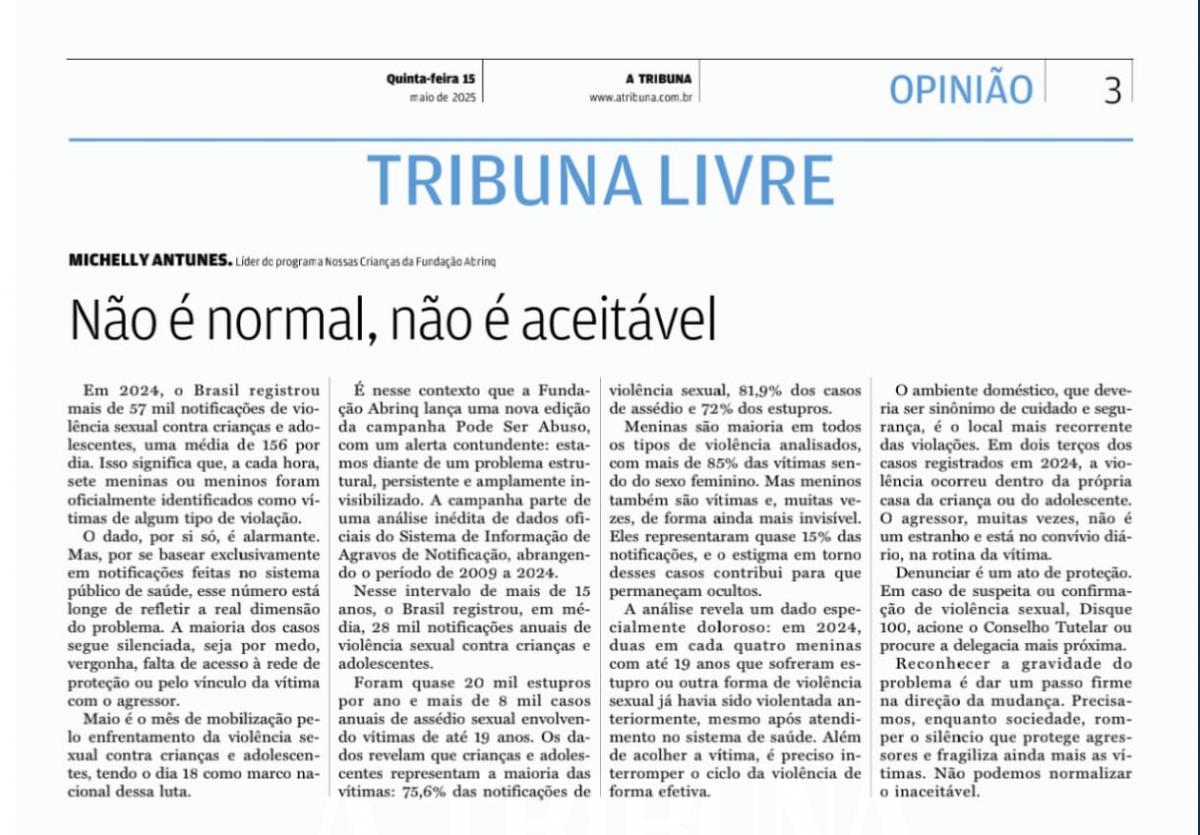 Quinta-feira 15
maio de 2025

A TRIBUNA
www.atribuna.com.br

OPINIÃO

3

TRIBUNA LIVRE

MICHELLY ANTUNES. Líder do programa Nossas Crianças da Fundação Abrinq

Não é normal, não é aceitável

Em 2024, o Brasil registrou mais de 57 mil notificações de violência sexual contra crianças e adolescentes, uma média de 156 por dia. Isso significa que, a cada hora, sete meninas ou meninos foram oficialmente identificados como vítimas de algum tipo de violação.

O dado, por si só, é alarmante. Mas, por se basear exclusivamente em notificações feitas no sistema público de saúde, esse número está longe de refletir a real dimensão do problema. A maioria dos casos segue silenciada, seja por medo, vergonha, falta de acesso à rede de proteção ou pelo vínculo da vítima com o agressor.

Maio é o mês de mobilização pelo enfrentamento da violência sexual contra crianças e adolescentes, tendo o dia 18 como marco nacional dessa luta.

É nesse contexto que a Fundação Abrinq lança uma nova edição da campanha Pode Ser Abuso, com um alerta contundente: estamos diante de um problema estrutural, persistente e amplamente invisibilizado. A campanha parte de uma análise inédita de dados oficiais do Sistema de Informação de Agravos de Notificação, abrangendo o período de 2009 a 2024.

Nesse intervalo de mais de 15 anos, o Brasil registrou, em média, 28 mil notificações anuais de violência sexual contra crianças e adolescentes.

Foram quase 20 mil estupros por ano e mais de 8 mil casos anuais de assédio sexual envolvendo vítimas de até 19 anos. Os dados revelam que crianças e adolescentes representam a maioria das vítimas: 75,6% das notificações de violência sexual, 81,9% dos casos de assédio e 72% dos estupros.

Meninas são maioria em todos os tipos de violência analisados, com mais de 85% das vítimas sendo do sexo feminino. Mas meninos também são vítimas e, muitas vezes, de forma ainda mais invisível. Eles representaram quase 15% das notificações, e o estigma em torno desses casos contribui para que permaneçam ocultos.

A análise revela um dado especialmente doloroso: em 2024, duas em cada quatro meninas com até 19 anos que sofreram estupro ou outra forma de violência sexual já havia sido violentada anteriormente, mesmo após atendimento no sistema de saúde. Além de acolher a vítima, é preciso interromper o ciclo da violência de forma efetiva.

O ambiente doméstico, que deveria ser sinônimo de cuidado e segurança, é o local mais recorrente das violações. Em dois terços dos casos registrados em 2024, a violência ocorreu dentro da própria casa da criança ou do adolescente. O agressor, muitas vezes, não é um estranho e está no convívio diário, na rotina da vítima.

Denunciar é um ato de proteção. Em caso de suspeita ou confirmação de violência sexual, Disque 100, acione o Conselho Tutelar ou procure a delegacia mais próxima.

Reconhecer a gravidade do problema é dar um passo firme na direção da mudança. Precisamos, enquanto sociedade, romper o silêncio que protege agressores e fragiliza ainda mais as vítimas. Não podemos normalizar o inaceitável.